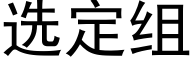 选定组